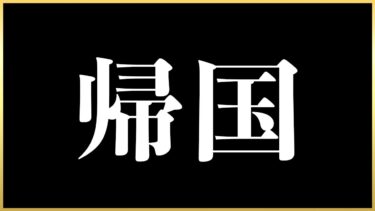 帰国